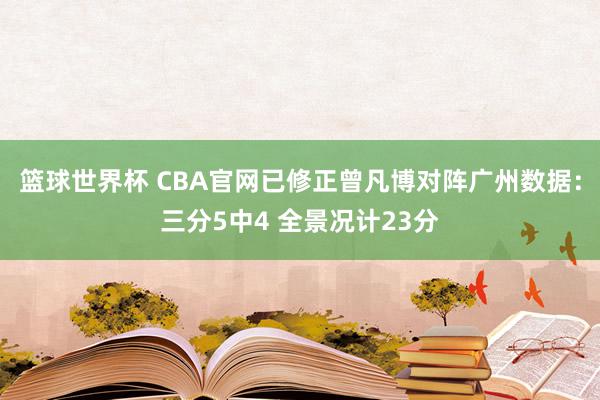 篮球世界杯 CBA官网已修正曾凡博对阵广州数据：三分5中4 全景况计23分